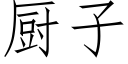 厨子